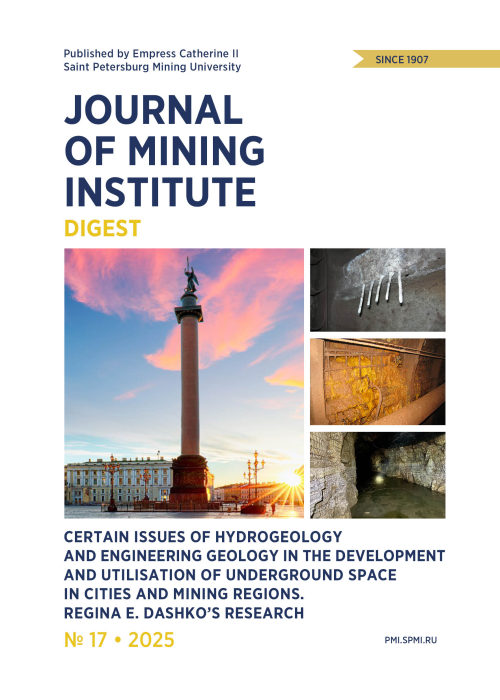 Published by Empress Catherine II
Saint Petersburg Mining University

SINCE 1907

JOURNAL
OF MINING
INSTITUTE

DIGEST

CERTAIN ISSUES OF HYDROGEOLOGY
AND ENGINEERING GEOLOGY IN THE DEVELOPMENT
AND UTILISATION OF UNDERGROUND SPACE
IN CITIES AND MINING REGIONS.
REGINA E. DASHKO'S RESEARCH

№ 17 • 2025

PMI.SPMI.RU